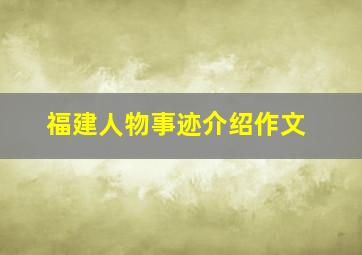 福建人物事迹介绍作文